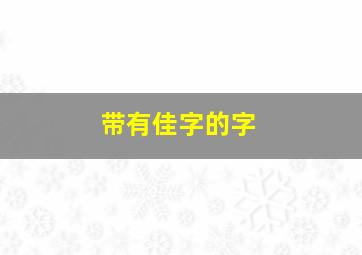 带有佳字的字